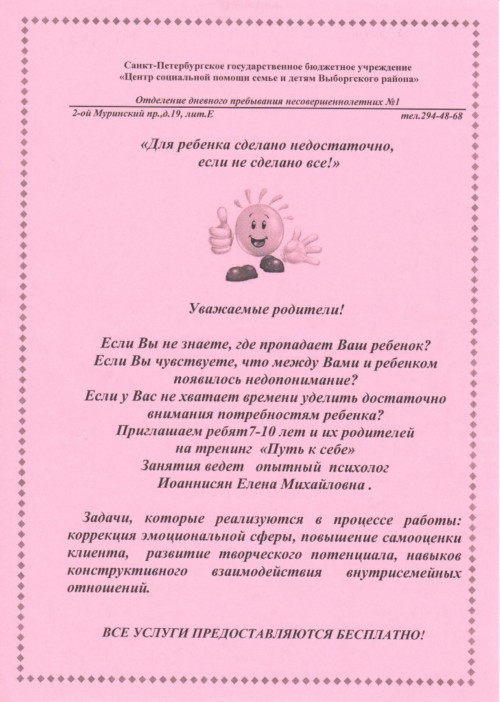 Санкт-Петербургское государственное бюджетное учреждение
«Центр социальной помощи семье и детям Выборгского района»

Отделение дневного пребывания несовершеннолетних №1

2-ой Муринский пр.,д.19, лит.Е тел.294-48-68

«Для ребенка сделано недостаточно, если не сделано все!»

Уважаемые родители!

Если Вы не знаете, где пропадает Ваш ребенок?
Если Вы чувствуете, что между Вами и ребенком появилось недопонимание?
Если у Вас не хватает времени уделить достаточно внимания потребностям ребенка?
Приглашаем ребят7-10 лет и их родителей
на тренинг «Путь к себе»
Занятия ведет опытный психолог
Иоаннисян Елена Михайловна .

Задачи, которые реализуются в процессе работы: коррекция эмоциональной сферы, повышение самооценки клиента, развитие творческого потенциала, навыков конструктивного взаимодействия внутрисемейных отношений.

ВСЕ УСЛУГИ ПРЕДОСТАВЛЯЮТСЯ БЕСПЛАТНО!